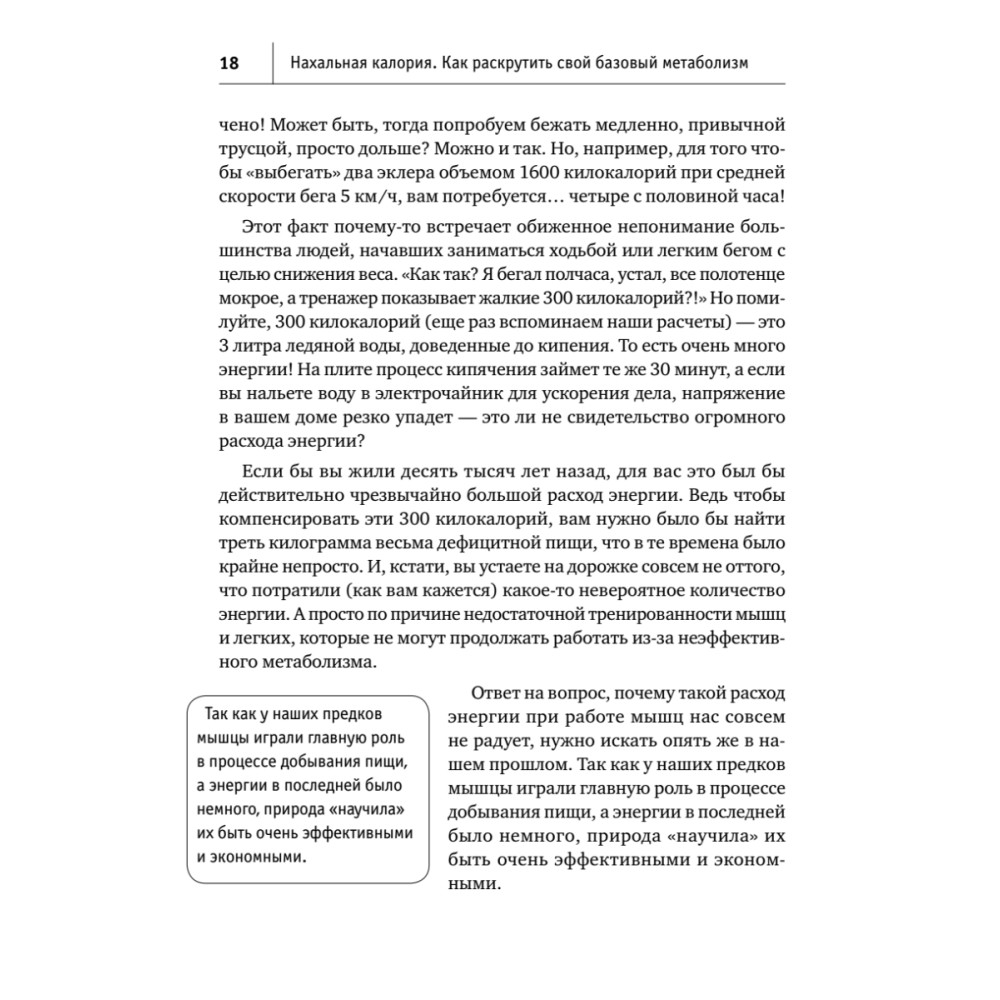 18 Нахальная калория. Как раскрутить свой базовый метаболизм

чено! Может быть, тогда попробуем бежать медленно, привычной трусцой, просто дольше? Можно и так. Но, например, для того чтобы «выбегать» два эклера объемом 1600 килокалорий при средней скорости бега 5 км/ч, вам потребуется… четыре с половиной часа!

Этот факт почему-то встречает обиженное непонимание большинства людей, начавших заниматься ходьбой или легким бегом с целью снижения веса. «Как так? Я бегал полчаса, устал, все полотенце мокрое, а тренажер показывает жалкие 300 килокалорий?!» Но помилуйте, 300 килокалорий (еще раз вспоминаем наши расчеты) — это 3 литра ледяной воды, доведенные до кипения. То есть очень много энергии! На плите процесс кипячения займет те же 30 минут, а если вы нальете воду в электрочайник для ускорения дела, напряжение в вашем доме резко упадет — это ли не свидетельство огромного расхода энергии?

Если бы вы жили десять тысяч лет назад, для вас это был бы действительно чрезвычайно большой расход энергии. Ведь чтобы компенсировать эти 300 килокалорий, вам нужно было бы найти треть килограмма весьма дефицитной пищи, что в те времена было крайне непросто. И, кстати, вы устаете на дорожке совсем не оттого, что потратили (как вам кажется) какое-то невероятное количество энергии. А просто по причине недостаточной тренированности мышц и легких, которые не могут продолжать работать из-за неэффективного метаболизма.

Так как у наших предков мышцы играли главную роль в процессе добывания пищи, а энергии в последней было немного, природа «научила» их быть очень эффективными и экономными.

Ответ на вопрос, почему такой расход энергии при работе мышц нас совсем не радует, нужно искать опять же в нашем прошлом. Так как у наших предков мышцы играли главную роль в процессе добывания пищи, а энергии в последней было немного, природа «научила» их быть очень эффективными и экономными.